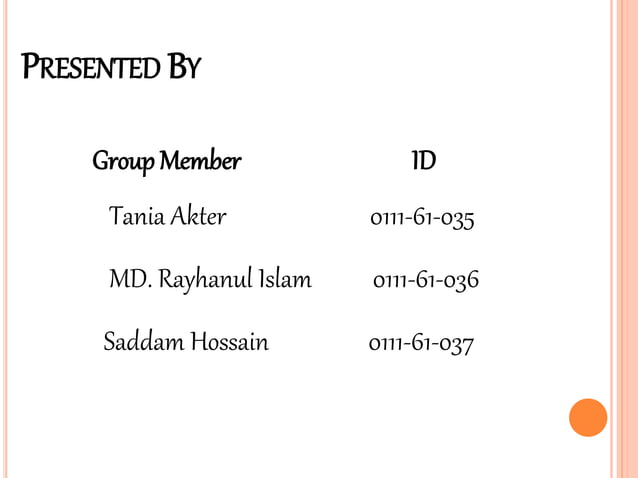 PRESENTED BY

| Group Member | ID |
|---|---|
| Tania Akter | 0111-61-035 |
| MD. Rayhanul Islam | 0111-61-036 |
| Saddam Hossain | 0111-61-037 |